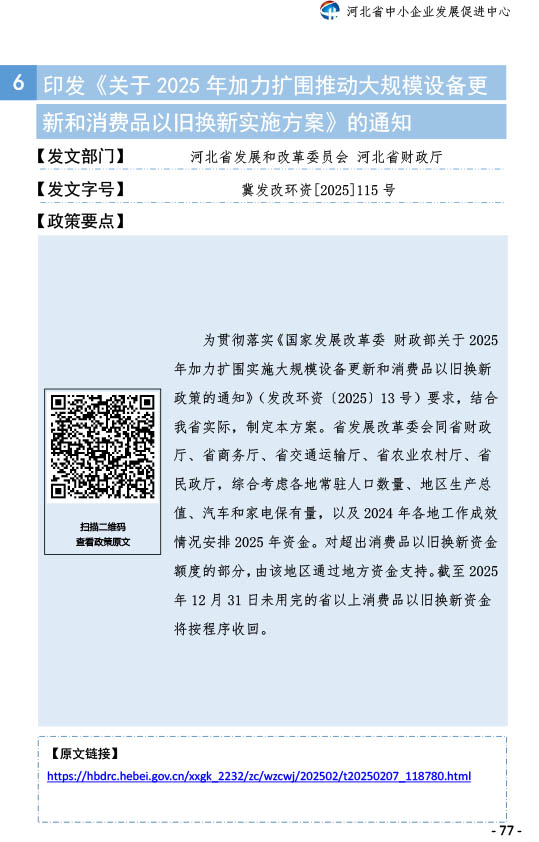 河北省中小企业发展促进中心

6 印发《关于 2025 年加力扩围推动大规模设备更新和消费品以旧换新实施方案》的通知

【发文部门】 河北省发展和改革委员会 河北省财政厅

【发文字号】 冀发改环资[2025]115 号

【政策要点】

扫描二维码
查看政策原文

为贯彻落实《国家发展改革委 财政部关于 2025 年加力扩围实施大规模设备更新和消费品以旧换新政策的通知》(发改环资〔2025〕13 号)要求,结合我省实际,制定本方案。省发展改革委会同省财政厅、省商务厅、省交通运输厅、省农业农村厅、省民政厅,综合考虑各地常驻人口数量、地区生产总值、汽车和家电保有量,以及 2024 年各地工作成效情况安排 2025 年资金。对超出消费品以旧换新资金额度的部分,由该地区通过地方资金支持。截至 2025 年 12 月 31 日未用完的省以上消费品以旧换新资金将按程序收回。

【原文链接】
https://hbdrc.hebei.gov.cn/xxgk_2232/zc/wzcwj/202502/t20250207_118780.html

- 77 -